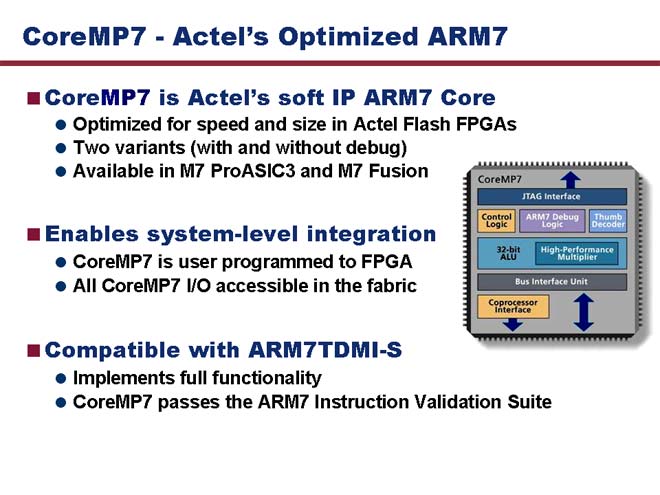 CoreMP7 - Actel's Optimized ARM7

■ CoreMP7 is Actel's soft IP ARM7 Core
● Optimized for speed and size in Actel Flash FPGAs
● Two variants (with and without debug)
● Available in M7 ProASIC3 and M7 Fusion

■ Enables system-level integration
● CoreMP7 is user programmed to FPGA
● All CoreMP7 I/O accessible in the fabric

■ Compatible with ARM7TDMI-S
● Implements full functionality
● CoreMP7 passes the ARM7 Instruction Validation Suite

CoreMP7
JTAG Interface
Control Logic
ARM7 Debug Logic
Thumb Decoder
32-bit ALU
High-Performance Multiplier
Bus Interface Unit
Coprocessor Interface